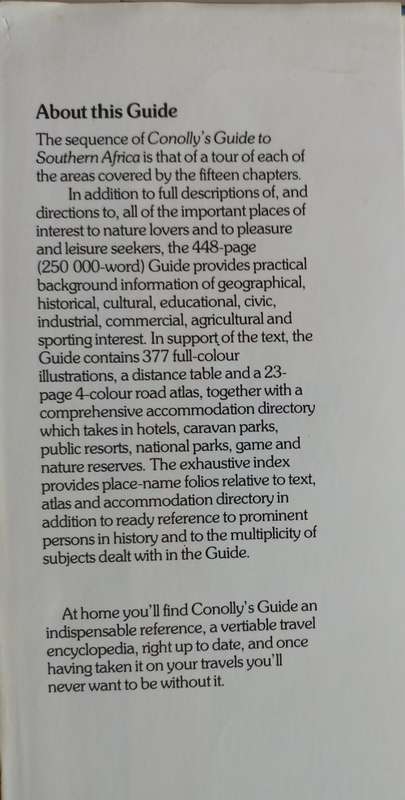 About this Guide

The sequence of Conolly's Guide to Southern Africa is that of a tour of each of the areas covered by the fifteen chapters.

In addition to full descriptions of, and directions to, all of the important places of interest to nature lovers and to pleasure and leisure seekers, the 448-page (250 000-word) Guide provides practical background information of geographical, historical, cultural, educational, civic, industrial, commercial, agricultural and sporting interest. In support of the text, the Guide contains 377 full-colour illustrations, a distance table and a 23-page 4-colour road atlas, together with a comprehensive accommodation directory which takes in hotels, caravan parks, public resorts, national parks, game and nature reserves. The exhaustive index provides place-name folios relative to text, atlas and accommodation directory in addition to ready reference to prominent persons in history and to the multiplicity of subjects dealt with in the Guide.

At home you'll find Conolly's Guide an indispensable reference, a vertiable travel encyclopedia, right up to date, and once having taken it on your travels you'll never want to be without it.